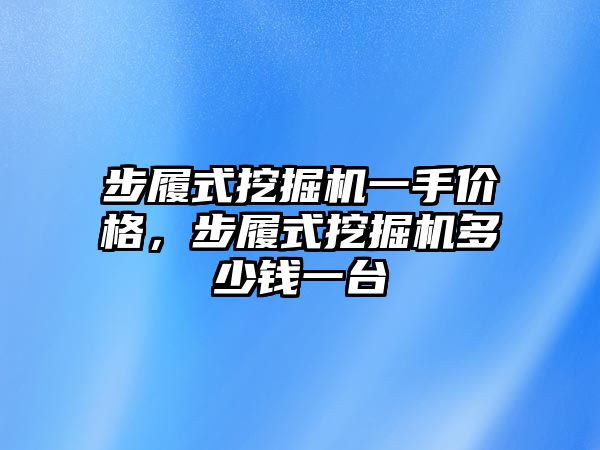 步履式挖掘机一手价格，步履式挖掘机多少钱一台